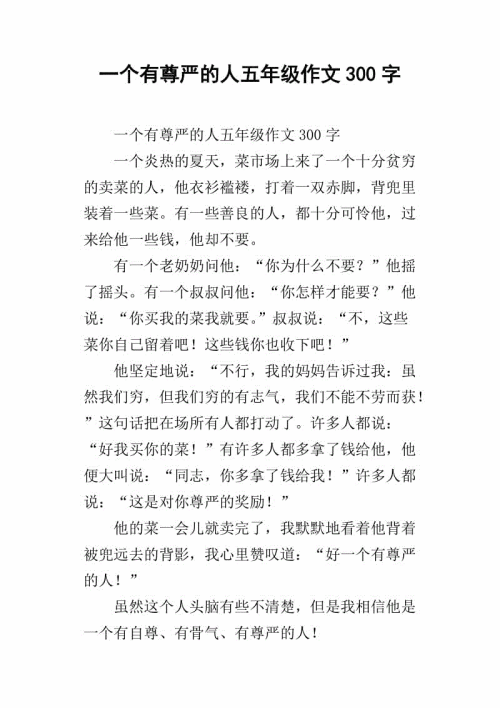 一个有尊严的人五年级作文 300 字

一个有尊严的人五年级作文 300 字

一个炎热的夏天，菜市场上来了一个十分贫穷的卖菜的人，他衣衫褴褛，打着一双赤脚，背兜里装着一些菜。有一些善良的人，都十分可怜他，过来给他一些钱，他却不要。

有一个老奶奶问他：“你为什么不要？”他摇了摇头。有一个叔叔问他：“你怎样才能要？”他说：“你买我的菜我就要。”叔叔说：“不，这些菜你自己留着吧！这些钱你也收下吧！”

他坚定地说：“不行，我的妈妈告诉过我：虽然我们穷，但我们穷的有志气，我们不能不劳而获！”这句话把在场所有人都打动了。许多人都说：“好我买你的菜！”有许多人都多拿了钱给他，他便大叫说：“同志，你多拿了钱给我！”许多人都说：“这是对你尊严的奖励！”

他的菜一会儿就卖完了，我默默地看着他背着被兜远去的背影，我心里赞叹道：“好一个有尊严的人！”

虽然这个人头脑有些不清楚，但是我相信他是一个有自尊、有骨气、有尊严的人！